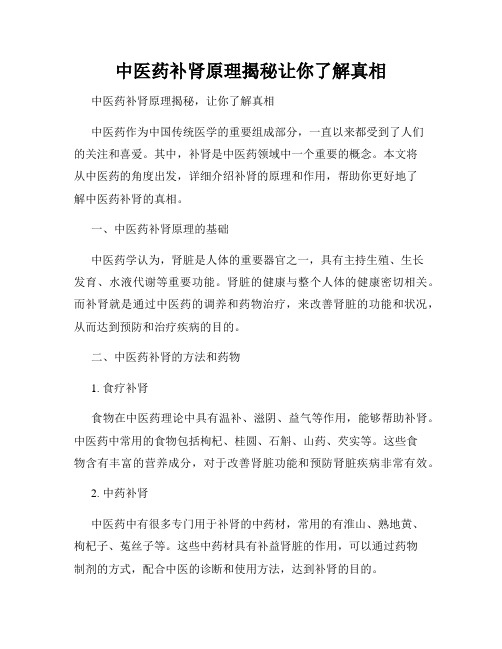 中医药补肾原理揭秘让你了解真相

中医药补肾原理揭秘，让你了解真相

中医药作为中国传统医学的重要组成部分，一直以来都受到了人们的关注和喜爱。其中，补肾是中医药领域中一个重要的概念。本文将从中医药的角度出发，详细介绍补肾的原理和作用，帮助你更好地了解中医药补肾的真相。

一、中医药补肾原理的基础

中医药学认为，肾脏是人体的重要器官之一，具有主持生殖、生长发育、水液代谢等重要功能。肾脏的健康与整个人体的健康密切相关。而补肾就是通过中医药的调养和药物治疗，来改善肾脏的功能和状况，从而达到预防和治疗疾病的目的。

二、中医药补肾的方法和药物

1. 食疗补肾

食物在中医药理论中具有温补、滋阴、益气等作用，能够帮助补肾。中医药中常用的食物包括枸杞、桂圆、石斛、山药、芡实等。这些食物含有丰富的营养成分，对于改善肾脏功能和预防肾脏疾病非常有效。

2. 中药补肾

中医药中有很多专门用于补肾的中药材，常用的有淮山、熟地黄、枸杞子、菟丝子等。这些中药材具有补益肾脏的作用，可以通过药物制剂的方式，配合中医的诊断和使用方法，达到补肾的目的。